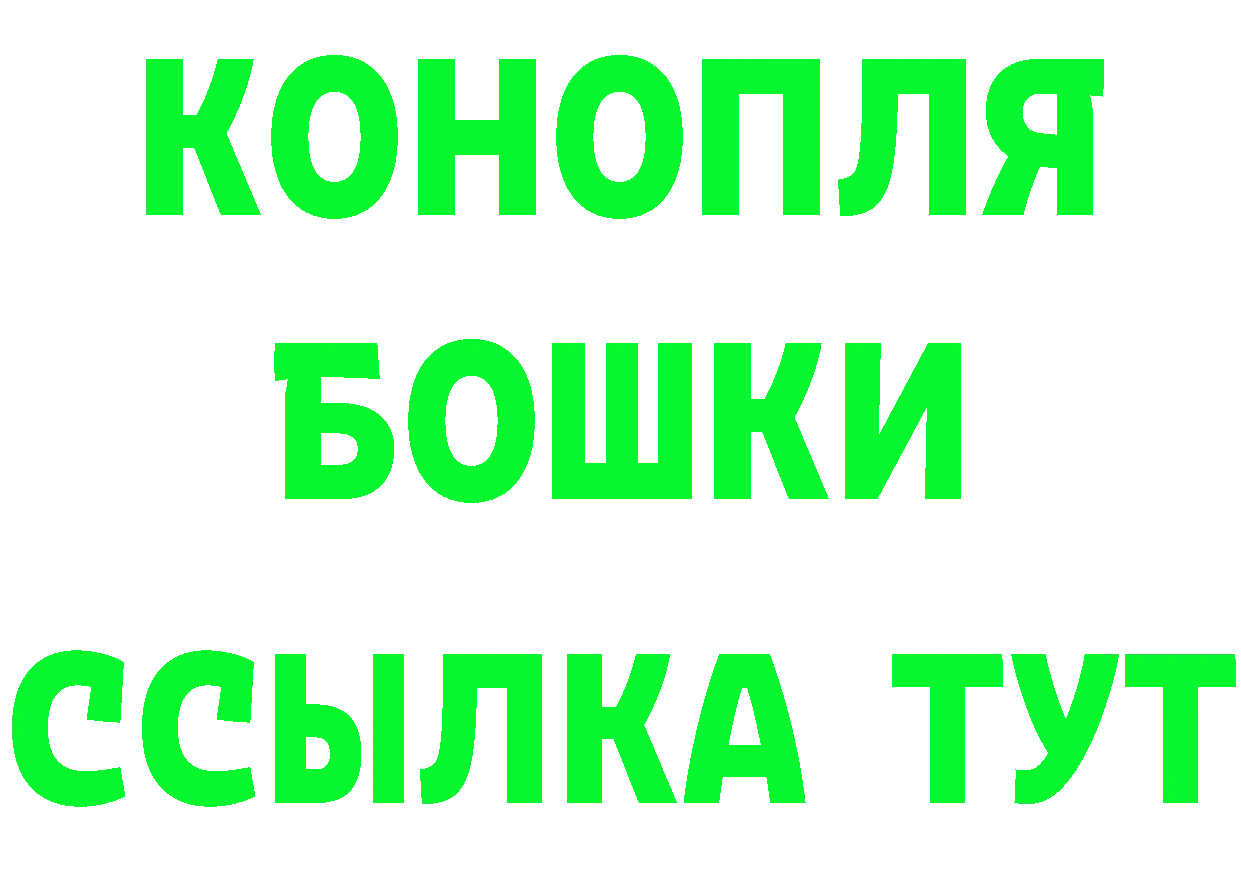 КОНОПЛЯ
БОШКИ
ССЫЛКА ТУТ